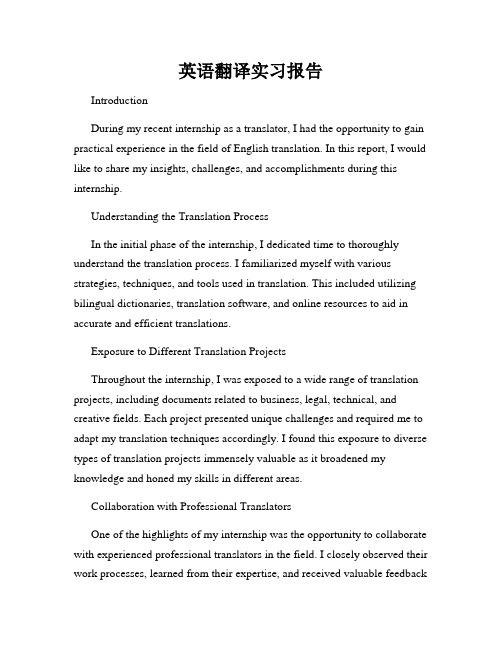 英语翻译实习报告

Introduction

During my recent internship as a translator, I had the opportunity to gain practical experience in the field of English translation. In this report, I would like to share my insights, challenges, and accomplishments during this internship.

Understanding the Translation Process

In the initial phase of the internship, I dedicated time to thoroughly understand the translation process. I familiarized myself with various strategies, techniques, and tools used in translation. This included utilizing bilingual dictionaries, translation software, and online resources to aid in accurate and efficient translations.

Exposure to Different Translation Projects

Throughout the internship, I was exposed to a wide range of translation projects, including documents related to business, legal, technical, and creative fields. Each project presented unique challenges and required me to adapt my translation techniques accordingly. I found this exposure to diverse types of translation projects immensely valuable as it broadened my knowledge and honed my skills in different areas.

Collaboration with Professional Translators

One of the highlights of my internship was the opportunity to collaborate with experienced professional translators in the field. I closely observed their work processes, learned from their expertise, and received valuable feedback